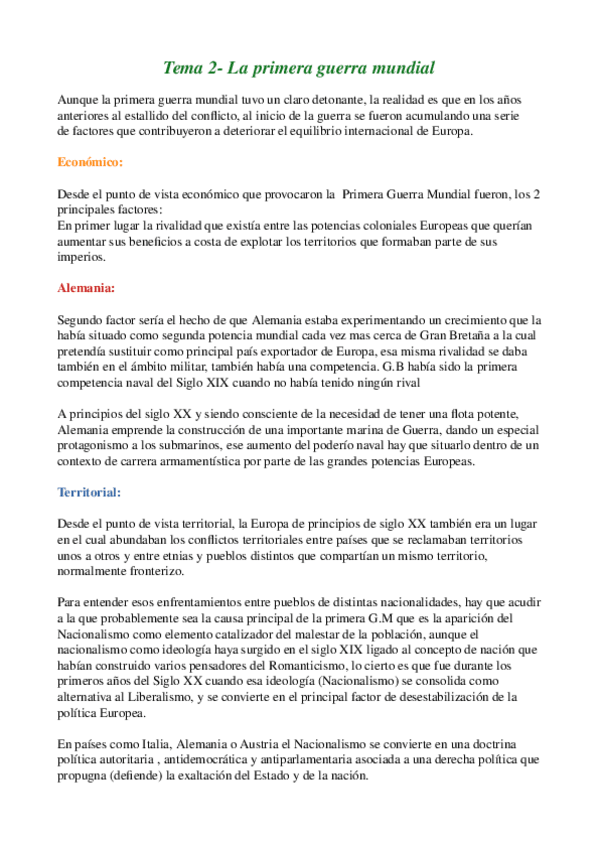 Tema 2- La primera guerra mundial

Aunque la primera guerra mundial tuvo un claro detonante, la realidad es que en los años anteriores al estallido del conflicto, al inicio de la guerra se fueron acumulando una serie de factores que contribuyeron a deteriorar el equilibrio internacional de Europa.

Económico:

Desde el punto de vista económico que provocaron la Primera Guerra Mundial fueron, los 2 principales factores:
En primer lugar la rivalidad que existía entre las potencias coloniales Europeas que querían aumentar sus beneficios a costa de explotar los territorios que formaban parte de sus imperios.

Alemania:

Segundo factor sería el hecho de que Alemania estaba experimentando un crecimiento que la había situado como segunda potencia mundial cada vez mas cerca de Gran Bretaña a la cual pretendía sustituir como principal país exportador de Europa, esa misma rivalidad se daba también en el ámbito militar, también había una competencia. G.B había sido la primera competencia naval del Siglo XIX cuando no había tenido ningún rival

A principios del siglo XX y siendo consciente de la necesidad de tener una flota potente, Alemania emprende la construcción de una importante marina de Guerra, dando un especial protagonismo a los submarinos, ese aumento del poderío naval hay que situarlo dentro de un contexto de carrera armamentística por parte de las grandes potencias Europeas.

Territorial:

Desde el punto de vista territorial, la Europa de principios de siglo XX también era un lugar en el cual abundaban los conflictos territoriales entre países que se reclamaban territorios unos a otros y entre etnias y pueblos distintos que compartían un mismo territorio, normalmente fronterizo.

Para entender esos enfrentamientos entre pueblos de distintas nacionalidades, hay que acudir a la que probablemente sea la causa principal de la primera G.M que es la aparición del Nacionalismo como elemento catalizador del malestar de la población, aunque el nacionalismo como ideología haya surgido en el siglo XIX ligado al concepto de nación que habían construido varios pensadores del Romanticismo, lo cierto es que fue durante los primeros años del Siglo XX cuando esa ideología (Nacionalismo) se consolida como alternativa al Liberalismo, y se convierte en el principal factor de desestabilización de la política Europea.

En países como Italia, Alemania o Austria el Nacionalismo se convierte en una doctrina política autoritaria , antidemocrática y antiparlamentaria asociada a una derecha política que propugna (defiende) la exaltación del Estado y de la nación.